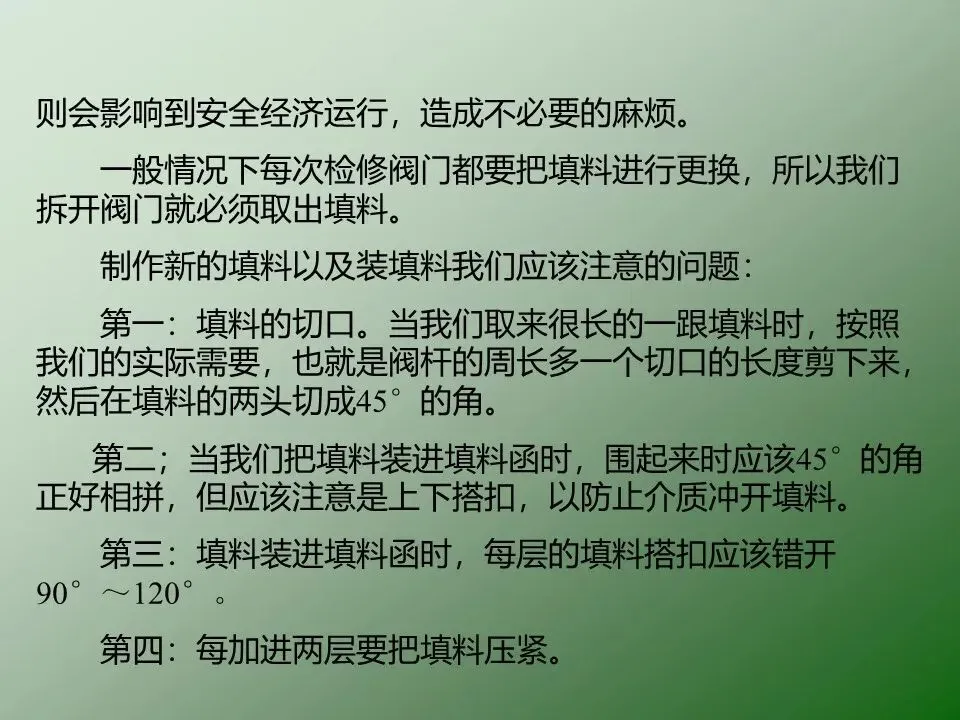 则会影响到安全经济运行，造成不必要的麻烦。

一般情况下每次检修阀门都要把填料进行更换，所以我们拆开阀门就必须取出填料。

制作新的填料以及装填料我们应该注意的问题：

第一：填料的切口。当我们取来很长的一跟填料时，按照我们的实际需要，也就是阀杆的周长多一个切口的长度剪下来，然后在填料的两头切成45°的角。

第二；当我们把填料装进填料函时，围起来时应该45°的角正好相拼，但应该注意是上下搭扣，以防止介质冲开填料。

第三：填料装进填料函时，每层的填料搭扣应该错开90°～120°。

第四：每加进两层要把填料压紧。